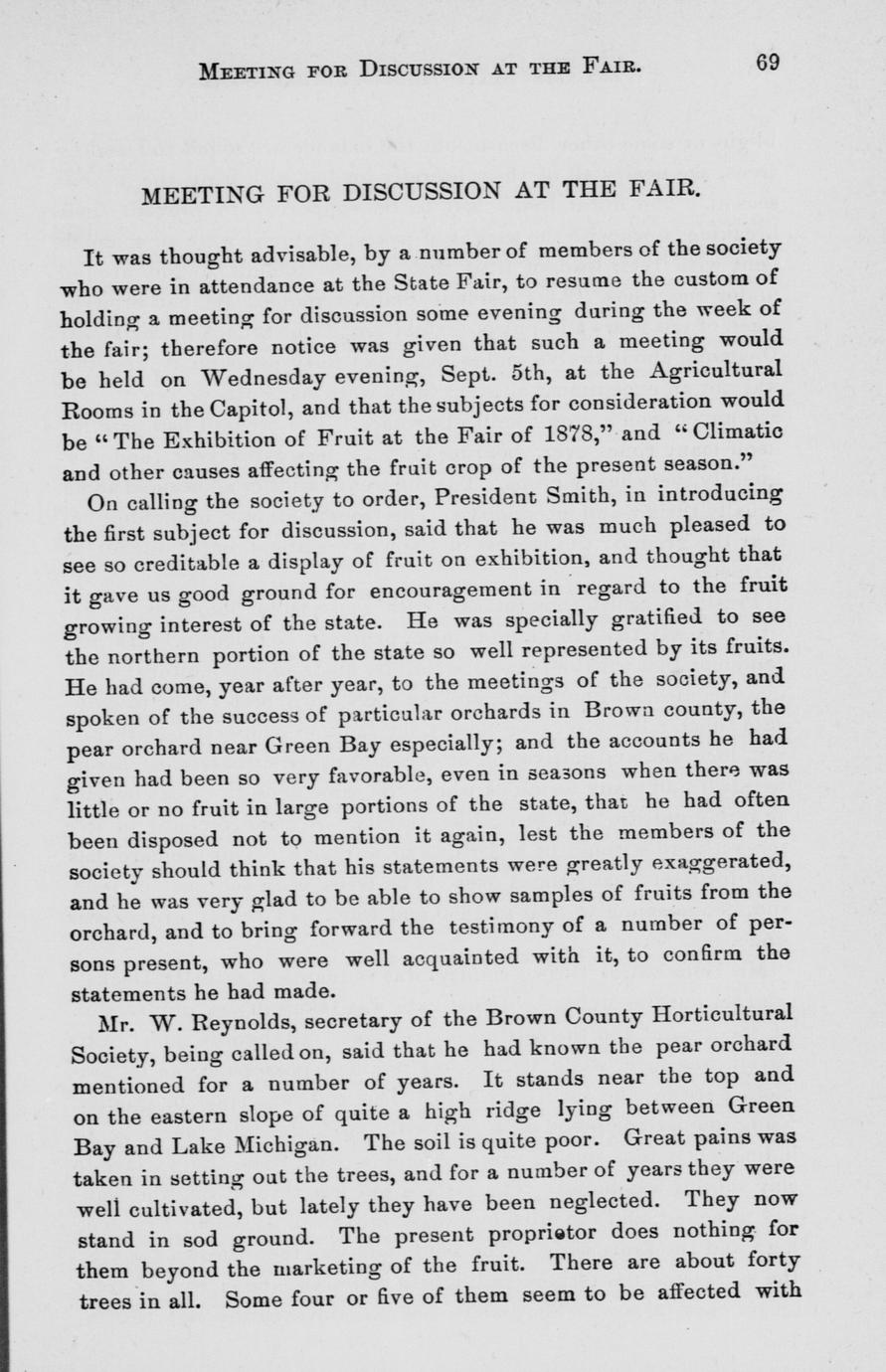 MEETING FOR DISCUSSION AT THE FAIR. 69

MEETING FOR DISCUSSION AT THE FAIR.

It was thought advisable, by a number of members of the society who were in attendance at the State Fair, to resume the custom of holding a meeting for discussion some evening during the week of the fair; therefore notice was given that such a meeting would be held on Wednesday evening, Sept. 5th, at the Agricultural Rooms in the Capitol, and that the subjects for consideration would be "The Exhibition of Fruit at the Fair of 1878," and "Climatic and other causes affecting the fruit crop of the present season."

On calling the society to order, President Smith, in introducing the first subject for discussion, said that he was much pleased to see so creditable a display of fruit on exhibition, and thought that it gave us good ground for encouragement in regard to the fruit growing interest of the state. He was specially gratified to see the northern portion of the state so well represented by its fruits. He had come, year after year, to the meetings of the society, and spoken of the success of particular orchards in Brown county, the pear orchard near Green Bay especially; and the accounts he had given had been so very favorable, even in seasons when there was little or no fruit in large portions of the state, that he had often been disposed not to mention it again, lest the members of the society should think that his statements were greatly exaggerated, and he was very glad to be able to show samples of fruits from the orchard, and to bring forward the testimony of a number of persons present, who were well acquainted with it, to confirm the statements he had made.

Mr. W. Reynolds, secretary of the Brown County Horticultural Society, being called on, said that he had known the pear orchard mentioned for a number of years. It stands near the top and on the eastern slope of quite a high ridge lying between Green Bay and Lake Michigan. The soil is quite poor. Great pains was taken in setting out the trees, and for a number of years they were well cultivated, but lately they have been neglected. They now stand in sod ground. The present proprietor does nothing for them beyond the marketing of the fruit. There are about forty trees in all. Some four or five of them seem to be affected with